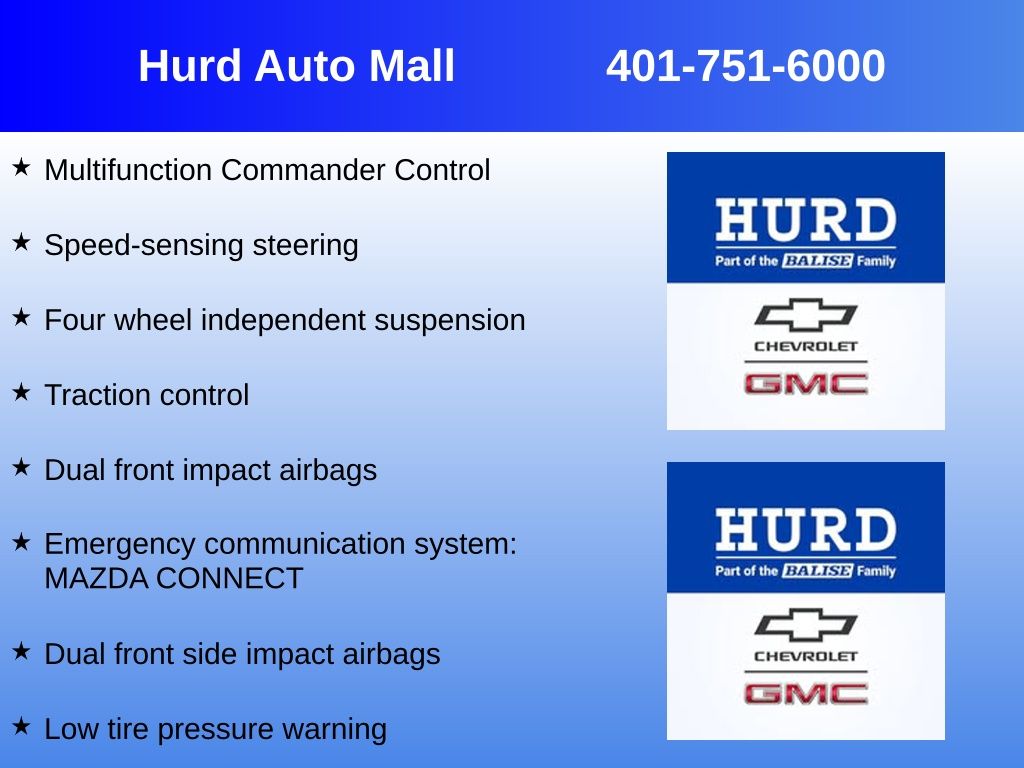 Hurd Auto Mall 401-751-6000

★ Multifunction Commander Control

★ Speed-sensing steering

★ Four wheel independent suspension

★ Traction control

★ Dual front impact airbags

★ Emergency communication system: MAZDA CONNECT

★ Dual front side impact airbags

★ Low tire pressure warning

HURD
Part of the BALISE Family
CHEVROLET
GMC

HURD
Part of the BALISE Family
CHEVROLET
GMC